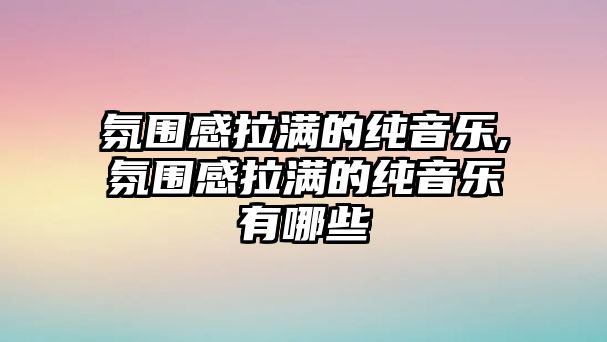 氛围感拉满的纯音乐,氛围感拉满的纯音乐有哪些